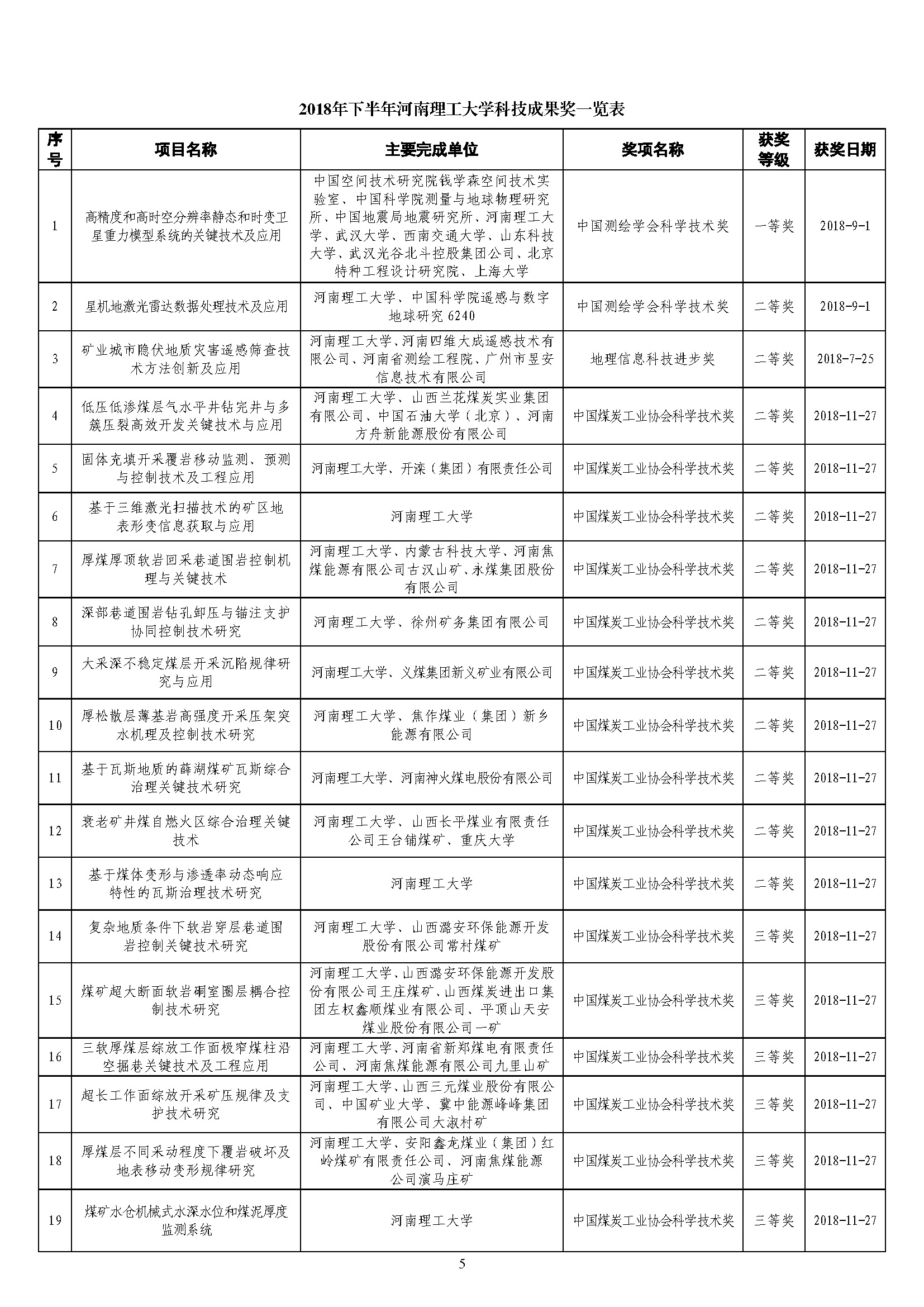 2018年下半年河南理工大学科技成果奖一览表

| 序号 | 项目名称 | 主要完成单位 | 奖项名称 | 获奖等级 | 获奖日期 |
|---|---|---|---|---|---|
| 1 | 高精度和高时空分辨率静态和时变卫星重力模型系统的关键技术及应用 | 中国空间技术研究院钱学森空间技术实验室、中国科学院测量与地球物理研究所、中国地震局地震研究所、河南理工大学、武汉大学、西南交通大学、山东科技大学、武汉光谷北斗控股集团公司、北京特种工程设计研究院、上海大学 | 中国测绘学会科学技术奖 | 一等奖 | 2018-9-1 |
| 2 | 星机地激光雷达数据处理技术及应用 | 河南理工大学、中国科学院遥感与数字地球研究 6240 | 中国测绘学会科学技术奖 | 二等奖 | 2018-9-1 |
| 3 | 矿业城市隐伏地质灾害遥感筛查技术方法创新及应用 | 河南理工大学、河南四维大成遥感技术有限公司、河南省测绘工程院、广州市昱安信息技术有限公司 | 地理信息科技进步奖 | 二等奖 | 2018-7-25 |
| 4 | 低压低渗煤层气水平井钻完井与多簇压裂高效开发关键技术与应用 | 河南理工大学、山西兰花煤炭实业集团有限公司、中国石油大学（北京）、河南方舟新能源股份有限公司 | 中国煤炭工业协会科学技术奖 | 二等奖 | 2018-11-27 |
| 5 | 固体充填开采覆岩移动监测、预测与控制技术及工程应用 | 河南理工大学、开滦（集团）有限责任公司 | 中国煤炭工业协会科学技术奖 | 二等奖 | 2018-11-27 |
| 6 | 基于三维激光扫描技术的矿区地表形变信息获取与应用 | 河南理工大学 | 中国煤炭工业协会科学技术奖 | 二等奖 | 2018-11-27 |
| 7 | 厚煤厚顶软岩回采巷道围岩控制机理与关键技术 | 河南理工大学、内蒙古科技大学、河南焦煤能源有限公司古汉山矿、永煤集团股份有限公司 | 中国煤炭工业协会科学技术奖 | 二等奖 | 2018-11-27 |
| 8 | 深部巷道围岩钻孔卸压与锚注支护协同控制技术研究 | 河南理工大学、徐州矿务集团有限公司 | 中国煤炭工业协会科学技术奖 | 二等奖 | 2018-11-27 |
| 9 | 大采深不稳定煤层开采沉陷规律研究与应用 | 河南理工大学、义煤集团新义矿业有限公司 | 中国煤炭工业协会科学技术奖 | 二等奖 | 2018-11-27 |
| 10 | 厚松散层薄基岩高强度开采压架突水机理及控制技术研究 | 河南理工大学、焦作煤业（集团）新乡能源有限公司 | 中国煤炭工业协会科学技术奖 | 二等奖 | 2018-11-27 |
| 11 | 基于瓦斯地质的薛湖煤矿瓦斯综合治理关键技术研究 | 河南理工大学、河南神火煤电股份有限公司 | 中国煤炭工业协会科学技术奖 | 二等奖 | 2018-11-27 |
| 12 | 衰老矿井煤自燃火区综合治理关键技术 | 河南理工大学、山西长平煤业有限责任公司王台铺煤矿、重庆大学 | 中国煤炭工业协会科学技术奖 | 二等奖 | 2018-11-27 |
| 13 | 基于煤体变形与渗透率动态响应特性的瓦斯治理技术研究 | 河南理工大学 | 中国煤炭工业协会科学技术奖 | 二等奖 | 2018-11-27 |
| 14 | 复杂地质条件下软岩穿层巷道围岩控制关键技术研究 | 河南理工大学、山西潞安环保能源开发股份有限公司常村煤矿 | 中国煤炭工业协会科学技术奖 | 三等奖 | 2018-11-27 |
| 15 | 煤矿超大断面软岩硐室圈层耦合控制技术研究 | 河南理工大学、山西潞安环保能源开发股份有限公司王庄煤矿、山西煤炭进出口集团左权鑫顺煤业有限公司、平顶山天安煤业股份有限公司一矿 | 中国煤炭工业协会科学技术奖 | 三等奖 | 2018-11-27 |
| 16 | 三软厚煤层综放工作面极窄煤柱沿空掘巷关键技术及工程应用 | 河南理工大学、河南省新郑煤电有限责任公司、河南焦煤能源有限公司九里山矿 | 中国煤炭工业协会科学技术奖 | 三等奖 | 2018-11-27 |
| 17 | 超长工作面综放开采矿压规律及支护技术研究 | 河南理工大学、山西三元煤业股份有限公司、中国矿业大学、冀中能源峰峰集团有限公司大淑村矿 | 中国煤炭工业协会科学技术奖 | 三等奖 | 2018-11-27 |
| 18 | 厚煤层不同采动程度下覆岩破坏及地表移动变形规律研究 | 河南理工大学、安阳鑫龙煤业（集团）红岭煤矿有限责任公司、河南焦煤能源公司演马庄矿 | 中国煤炭工业协会科学技术奖 | 三等奖 | 2018-11-27 |
| 19 | 煤矿水仓机械式水深水位和煤泥厚度监测系统 | 河南理工大学 | 中国煤炭工业协会科学技术奖 | 三等奖 | 2018-11-27 |

5